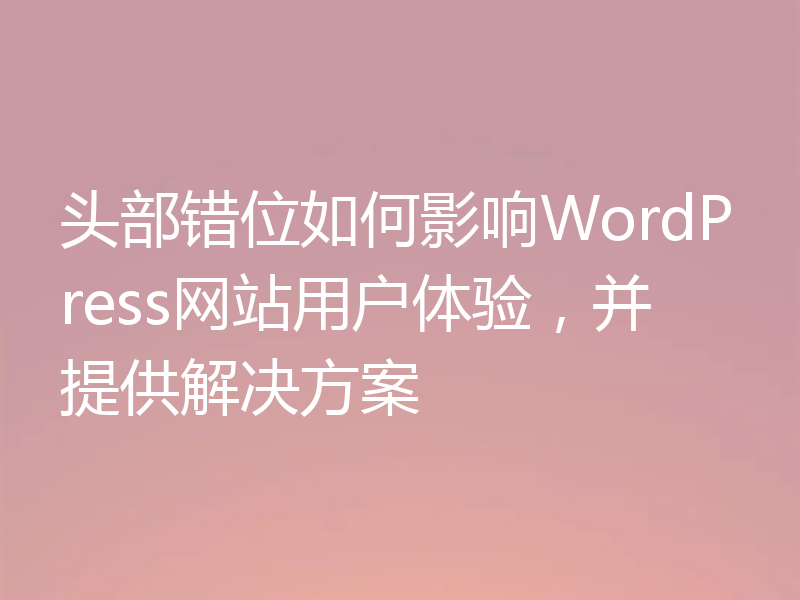 头部错位如何影响WordPress网站用户体验，并提供解决方案